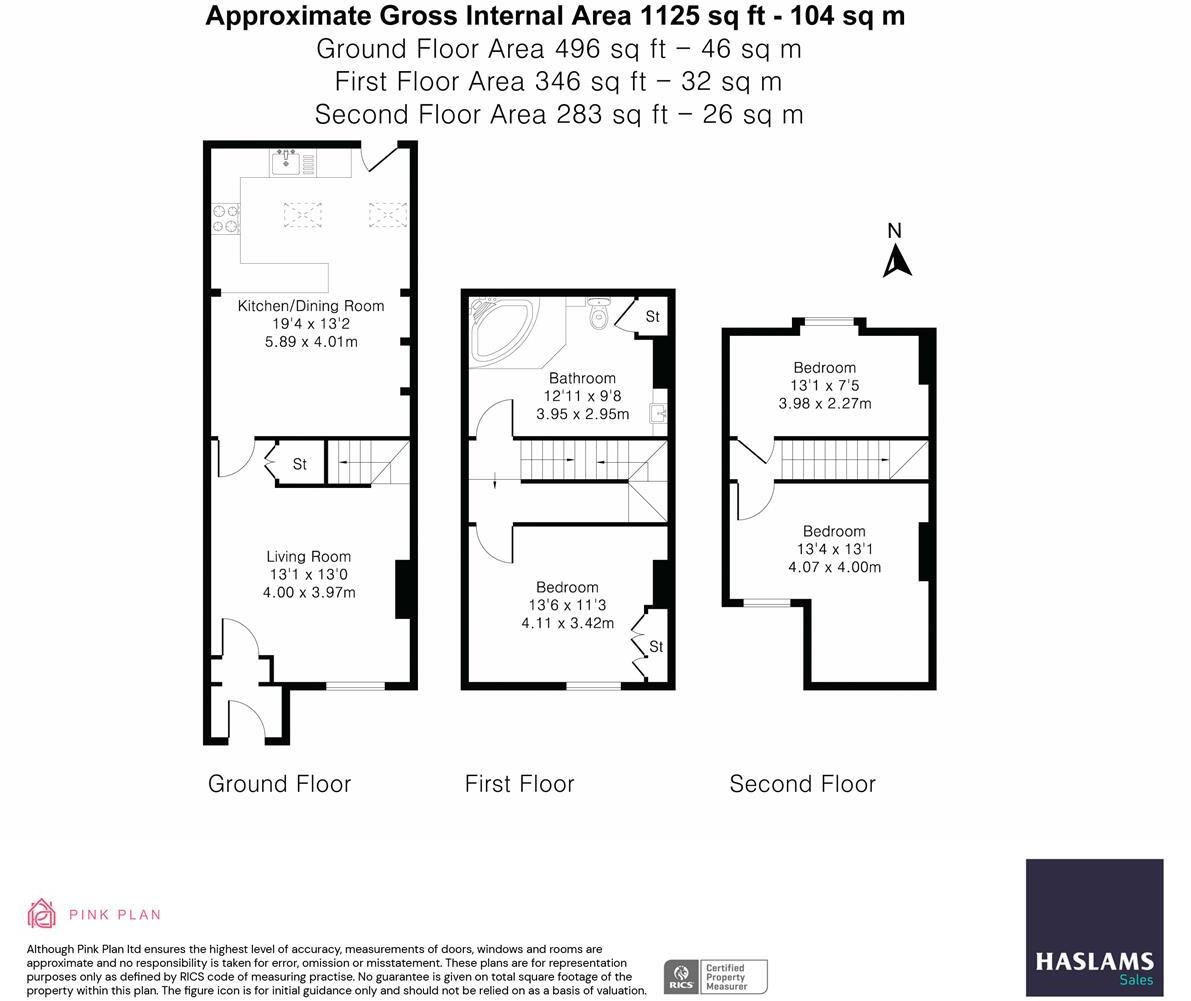 Approximate Gross Internal Area 1125 sq ft - 104 sq m
Ground Floor Area 496 sq ft – 46 sq m
First Floor Area 346 sq ft – 32 sq m
Second Floor Area 283 sq ft – 26 sq m

Kitchen/Dining Room
19'4 x 13'2
5.89 x 4.01m

St

Living Room
13'1 x 13'0
4.00 x 3.97m

St

Bathroom
12'11 x 9'8
3.95 x 2.95m

Bedroom
13'6 x 11'3
4.11 x 3.42m

St

N

Bedroom
13'1 x 7'5
3.98 x 2.27m

Bedroom
13'4 x 13'1
4.07 x 4.00m

Ground Floor

First Floor

Second Floor

PINK PLAN

Although Pink Plan ltd ensures the highest level of accuracy, measurements of doors, windows and rooms are approximate and no responsibility is taken for error, omission or misstatement. These plans are for representation purposes only as defined by RICS code of measuring practise. No guarantee is given on total square footage of the property within this plan. The figure icon is for initial guidance only and should not be relied on as a basis of valuation.

RICS Certified Property Measurer

HASLAMS
Sales